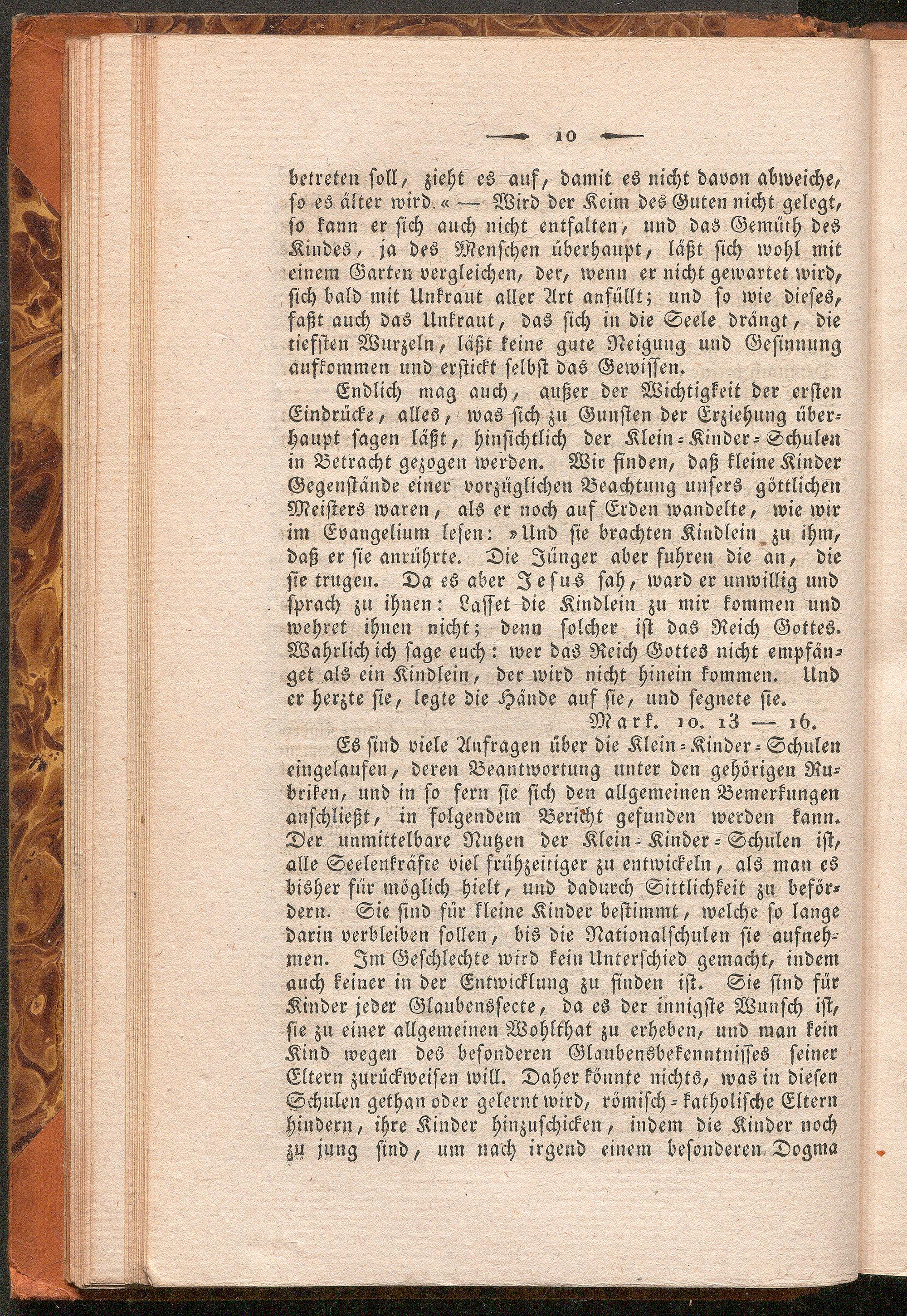 — 10 —

betreten soll, zieht es auf, damit es nicht davon abweiche, so es älter wird.« — Wird der Keim des Guten nicht gelegt, so kann er sich auch nicht entfalten, und das Gemüth des Kindes, ja des Menschen überhaupt, läßt sich wohl mit einem Garten vergleichen, der, wenn er nicht gewartet wird, sich bald mit Unkraut aller Art anfüllt; und so wie dieses, faßt auch das Unkraut, das sich in die Seele drängt, die tiefsten Wurzeln, läßt keine gute Neigung und Gesinnung aufkommen und erstickt selbst das Gewissen.

Endlich mag auch, außer der Wichtigkeit der ersten Eindrücke, alles, was sich zu Gunsten der Erziehung überhaupt sagen läßt, hinsichtlich der Klein-Kinder-Schulen in Betracht gezogen werden. Wir finden, daß kleine Kinder Gegenstände einer vorzüglichen Beachtung unsers göttlichen Meisters waren, als er noch auf Erden wandelte, wie wir im Evangelium lesen: »Und sie brachten Kindlein zu ihm, daß er sie anrührte. Die Jünger aber fuhren die an, die sie trugen. Da es aber Jesus sah, ward er unwillig und sprach zu ihnen: Lasset die Kindlein zu mir kommen und wehret ihnen nicht; denn solcher ist das Reich Gottes. Wahrlich ich sage euch: wer das Reich Gottes nicht empfänget als ein Kindlein, der wird nicht hinein kommen. Und er herzte sie, legte die Hände auf sie, und segnete sie.
Mark. 10. 13 — 16.

Es sind viele Anfragen über die Klein-Kinder-Schulen eingelaufen, deren Beantwortung unter den gehörigen Rubriken, und in so fern sie sich den allgemeinen Bemerkungen anschließt, in folgendem Bericht gefunden werden kann. Der unmittelbare Nutzen der Klein-Kinder-Schulen ist, alle Seelenkräfte viel frühzeitiger zu entwickeln, als man es bisher für möglich hielt, und dadurch Sittlichkeit zu befördern. Sie sind für kleine Kinder bestimmt, welche so lange darin verbleiben sollen, bis die Nationalschulen sie aufnehmen. Im Geschlechte wird kein Unterschied gemacht, indem auch keiner in der Entwicklung zu finden ist. Sie sind für Kinder jeder Glaubenssecte, da es der innigste Wunsch ist, sie zu einer allgemeinen Wohlthat zu erheben, und man kein Kind wegen des besonderen Glaubensbekenntnisses seiner Eltern zurückweisen will. Daher könnte nichts, was in diesen Schulen gethan oder gelernt wird, römisch-katholische Eltern hindern, ihre Kinder hinzuschicken, indem die Kinder noch zu jung sind, um nach irgend einem besonderen Dogma